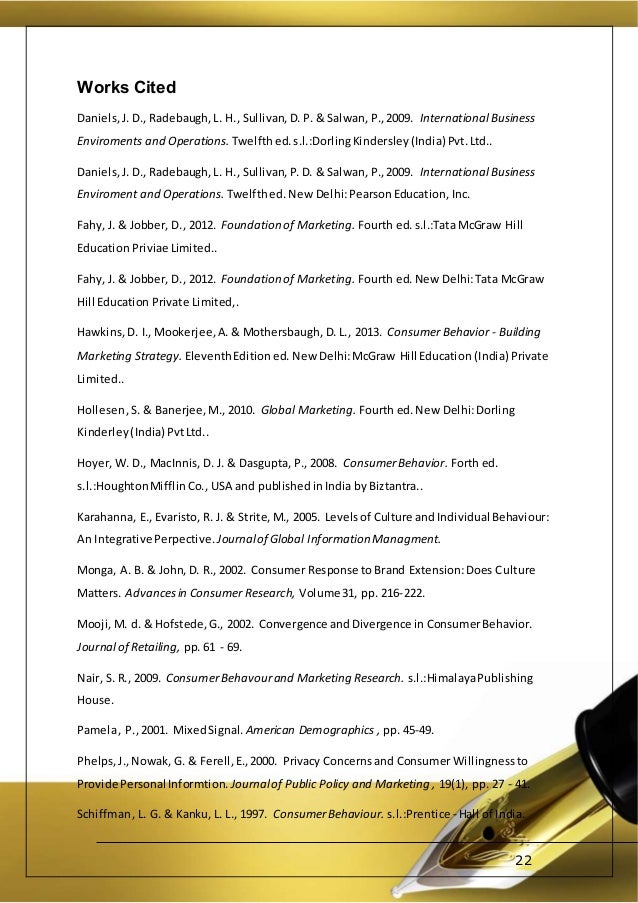 Works Cited

Daniels, J. D., Radebaugh, L. H., Sullivan, D. P. & Salwan, P., 2009. International Business Enviroments and Operations. Twelfth ed. s.l.:Dorling Kindersley (India) Pvt. Ltd..

Daniels, J. D., Radebaugh, L. H., Sullivan, P. D. & Salwan, P., 2009. International Business Enviroment and Operations. Twelfth ed. New Delhi: Pearson Education, Inc.

Fahy, J. & Jobber, D., 2012. Foundation of Marketing. Fourth ed. s.l.:Tata McGraw Hill Education Priviae Limited..

Fahy, J. & Jobber, D., 2012. Foundation of Marketing. Fourth ed. New Delhi: Tata McGraw Hill Education Private Limited,.

Hawkins, D. I., Mookerjee, A. & Mothersbaugh, D. L., 2013. Consumer Behavior - Building Marketing Strategy. Eleventh Edition ed. New Delhi: McGraw Hill Education (India) Private Limited..

Hollesen, S. & Banerjee, M., 2010. Global Marketing. Fourth ed. New Delhi: Dorling Kinderley (India) Pvt Ltd..

Hoyer, W. D., MacInnis, D. J. & Dasgupta, P., 2008. Consumer Behavior. Forth ed. s.l.:Houghton Mifflin Co., USA and published in India by Biztantra..

Karahanna, E., Evaristo, R. J. & Strite, M., 2005. Levels of Culture and Individual Behaviour: An Integrative Perpective. Journal of Global Information Managment.

Monga, A. B. & John, D. R., 2002. Consumer Response to Brand Extension: Does Culture Matters. Advances in Consumer Research, Volume 31, pp. 216-222.

Mooji, M. d. & Hofstede, G., 2002. Convergence and Divergence in Consumer Behavior. Journal of Retailing, pp. 61 - 69.

Nair, S. R., 2009. Consumer Behavour and Marketing Research. s.l.:Himalaya Publishing House.

Pamela, P., 2001. Mixed Signal. American Demographics , pp. 45-49.

Phelps, J., Nowak, G. & Ferell, E., 2000. Privacy Concerns and Consumer Willingness to Provide Personal Informtion. Journal of Public Policy and Marketing , 19(1), pp. 27 - 41.

Schiffman, L. G. & Kanku, L. L., 1997. Consumer Behaviour. s.l.:Prentice - Hall of India.

22